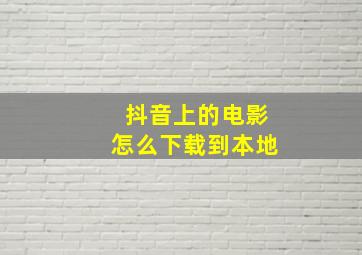 抖音上的电影
怎么下载到本地